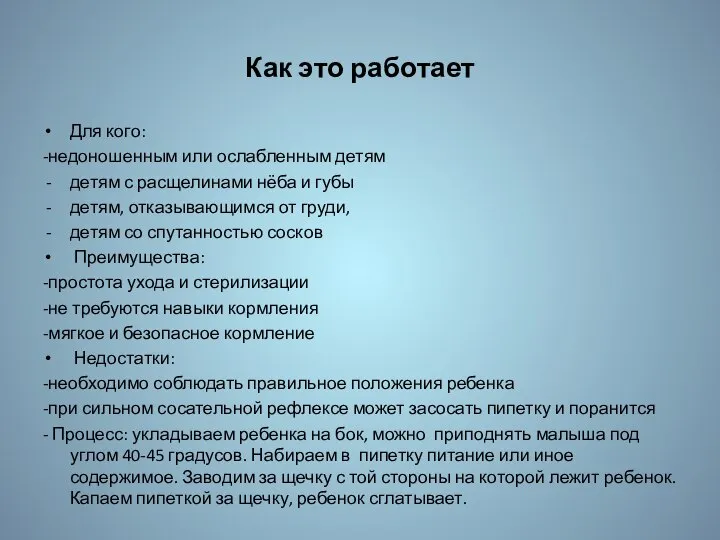 Как это работает

• Для кого:
-недоношенным или ослабленным детям
- детям с расщелинами нёба и губы
- детям, отказывающимся от груди,
- детям со спутанностью сосков
• Преимущества:
-простота ухода и стерилизации
-не требуются навыки кормления
-мягкое и безопасное кормление
• Недостатки:
-необходимо соблюдать правильное положения ребенка
-при сильном сосательной рефлексе может засосать пипетку и поранится
- Процесс: укладываем ребенка на бок, можно приподнять малыша под углом 40-45 градусов. Набираем в пипетку питание или иное содержимое. Заводим за щечку с той стороны на которой лежит ребенок. Капаем пипеткой за щечку, ребенок сглатывает.